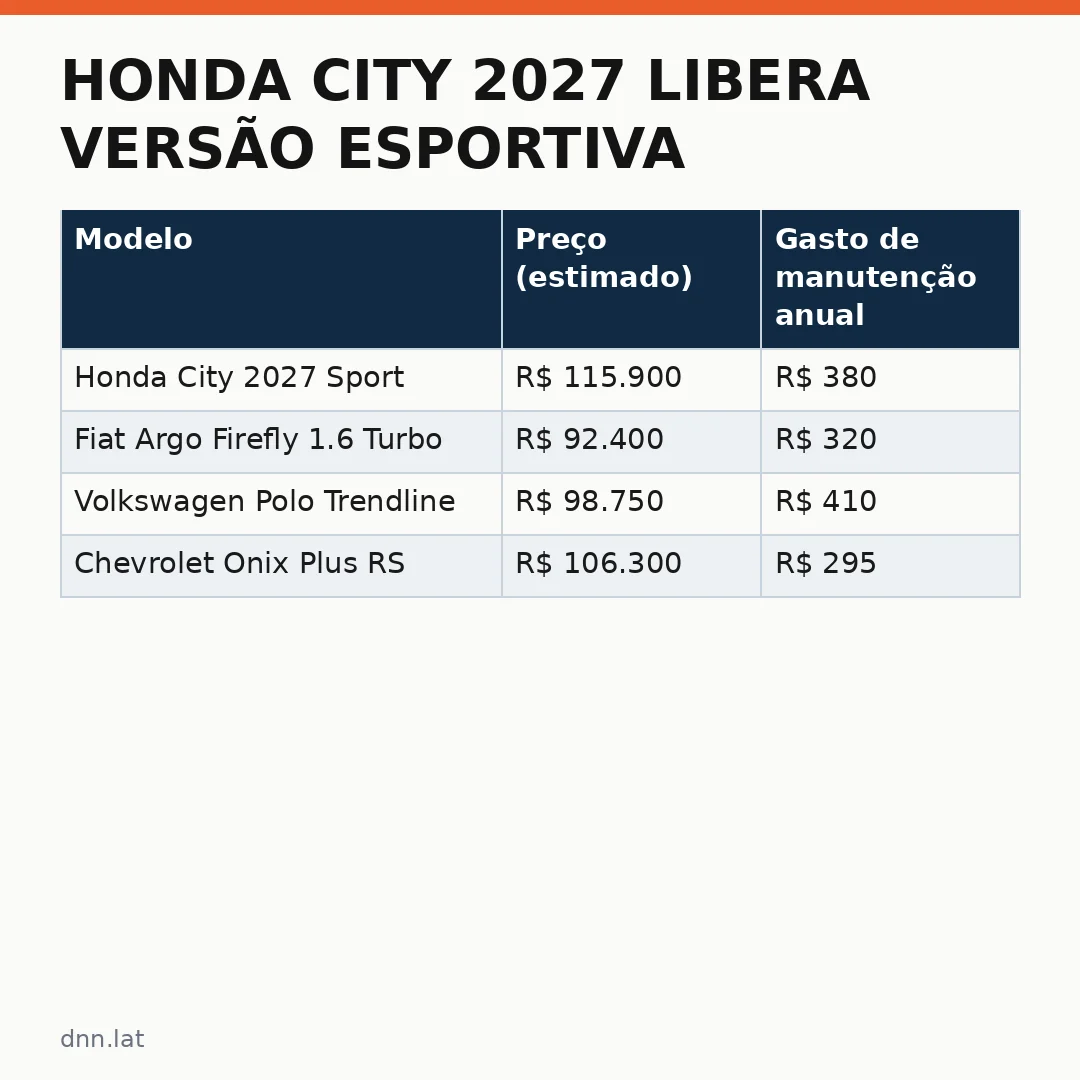 HONDA CITY 2027 LIBERA VERSÃO ESPORTIVA

| Modelo | Preço (estimado) | Gasto de manutenção anual |
|---|---|---|
| Honda City 2027 Sport | R$ 115.900 | R$ 380 |
| Fiat Argo Firefly 1.6 Turbo | R$ 92.400 | R$ 320 |
| Volkswagen Polo Trendline | R$ 98.750 | R$ 410 |
| Chevrolet Onix Plus RS | R$ 106.300 | R$ 295 |

dnn.lat